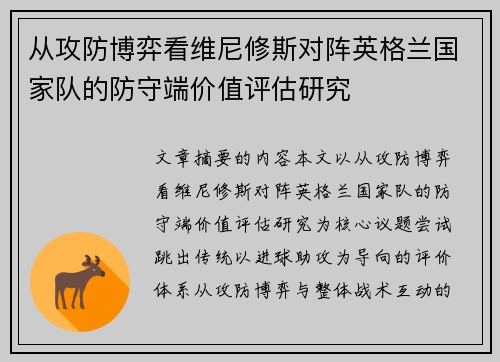 从攻防博弈看维尼修斯对阵英格兰国家队的防守端价值评估研究

文章摘要的内容本文以从攻防博弈看维尼修斯对阵英格兰国家队的防守端价值评估研究为核心议题尝试跳出传统以进球助攻为导向的评价体系从攻防博弈与整体战术互动的